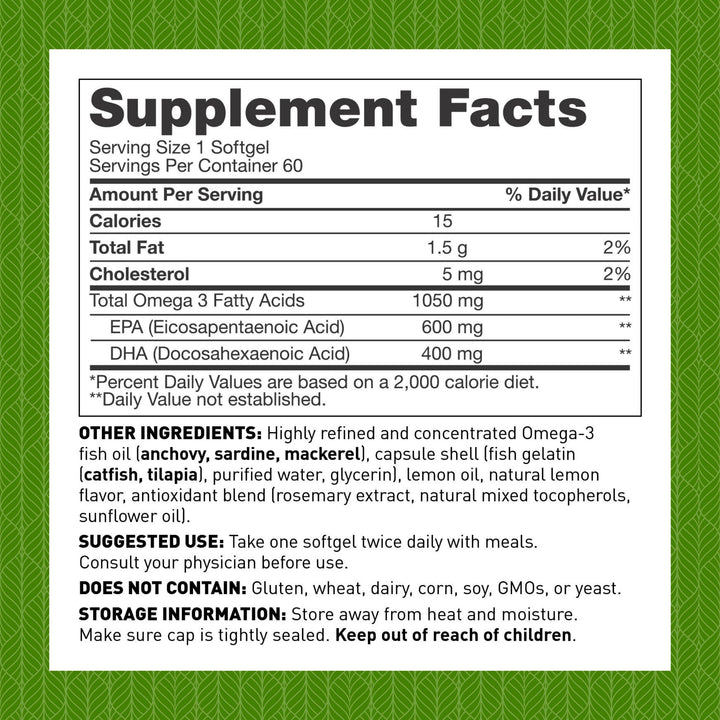 Supplement Facts

Serving Size 1 Softgel
Servings Per Container 60

| Amount Per Serving | | % Daily Value* |
|---|---|---|
| Calories | 15 | |
| Total Fat | 1.5 g | 2% |
| Cholesterol | 5 mg | 2% |
| Total Omega 3 Fatty Acids | 1050 mg | ** |
| EPA (Eicosapentaenoic Acid) | 600 mg | ** |
| DHA (Docosahexaenoic Acid) | 400 mg | ** |

*Percent Daily Values are based on a 2,000 calorie diet.
**Daily Value not established.

OTHER INGREDIENTS: Highly refined and concentrated Omega-3 fish oil (anchovy, sardine, mackerel), capsule shell (fish gelatin (catfish, tilapia), purified water, glycerin), lemon oil, natural lemon flavor, antioxidant blend (rosemary extract, natural mixed tocopherols, sunflower oil).

SUGGESTED USE: Take one softgel twice daily with meals. Consult your physician before use.

DOES NOT CONTAIN: Gluten, wheat, dairy, corn, soy, GMOs, or yeast.

STORAGE INFORMATION: Store away from heat and moisture. Make sure cap is tightly sealed. Keep out of reach of children.